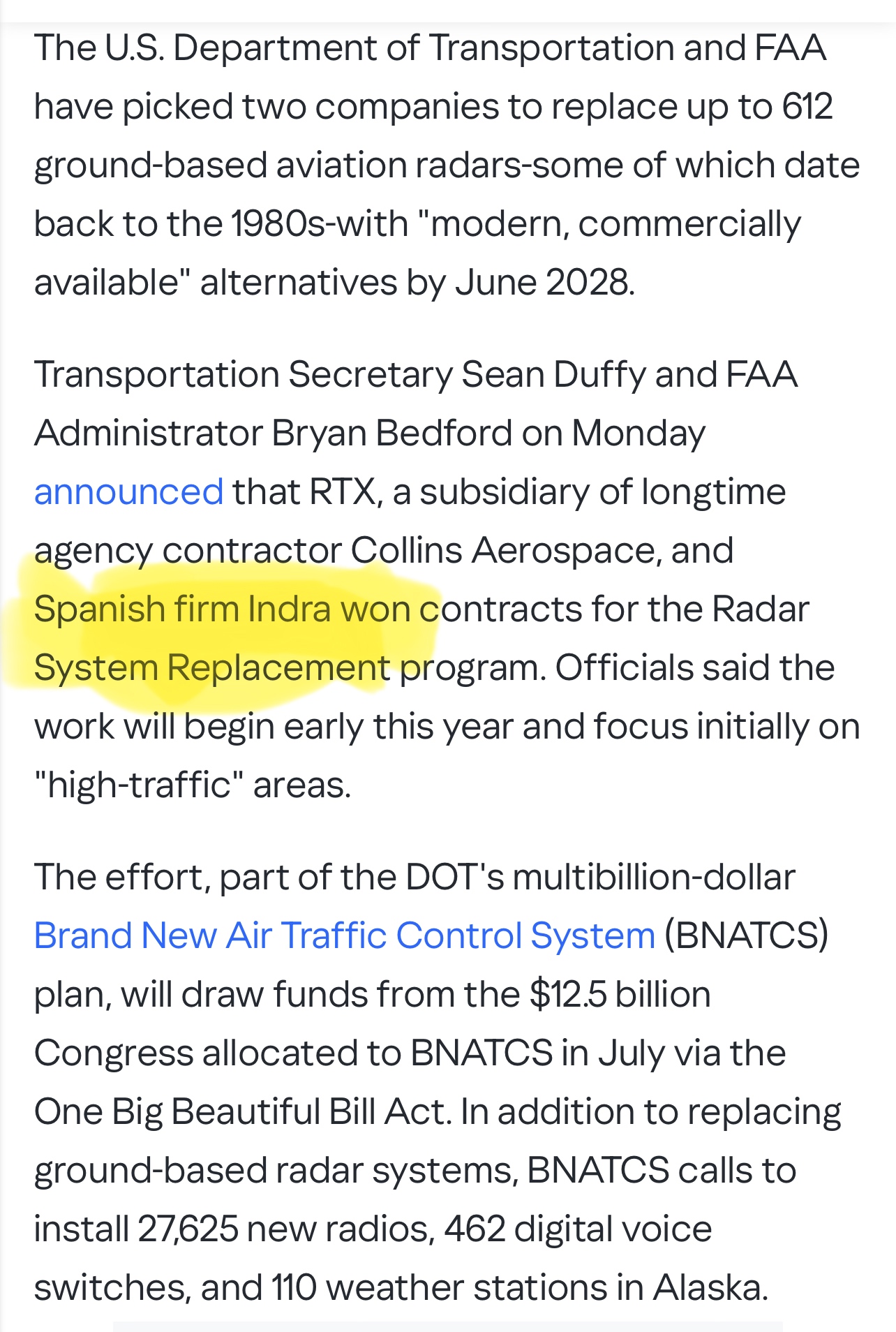 The U.S. Department of Transportation and FAA have picked two companies to replace up to 612 ground-based aviation radars-some of which date back to the 1980s-with "modern, commercially available" alternatives by June 2028.

Transportation Secretary Sean Duffy and FAA Administrator Bryan Bedford on Monday announced that RTX, a subsidiary of longtime agency contractor Collins Aerospace, and Spanish firm Indra won contracts for the Radar System Replacement program. Officials said the work will begin early this year and focus initially on "high-traffic" areas.

The effort, part of the DOT's multibillion-dollar Brand New Air Traffic Control System (BNATCS) plan, will draw funds from the $12.5 billion Congress allocated to BNATCS in July via the One Big Beautiful Bill Act. In addition to replacing ground-based radar systems, BNATCS calls to install 27,625 new radios, 462 digital voice switches, and 110 weather stations in Alaska.